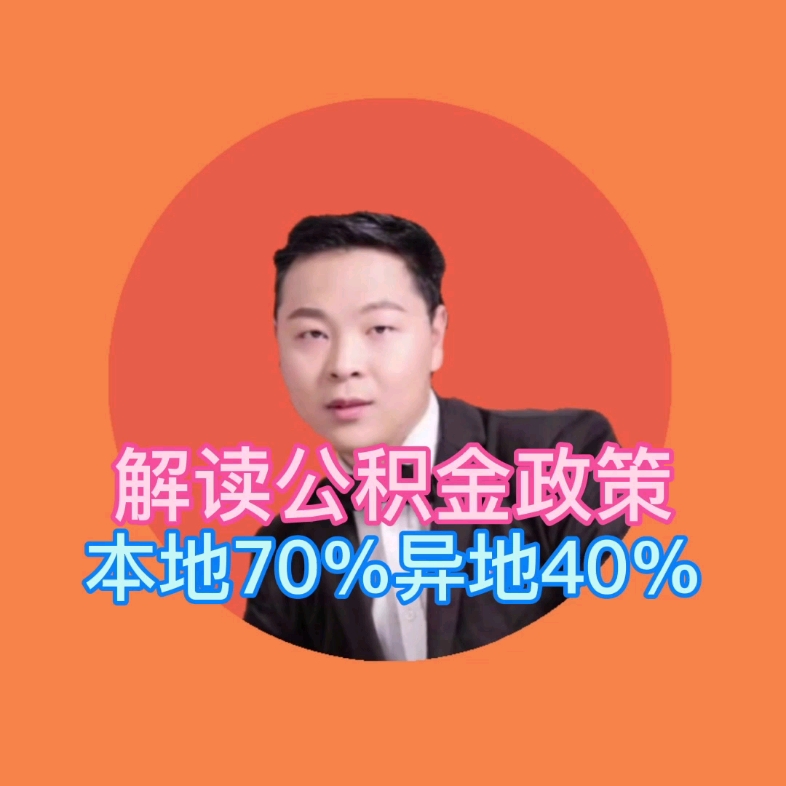 解读公积金政策
本地70%异地40%